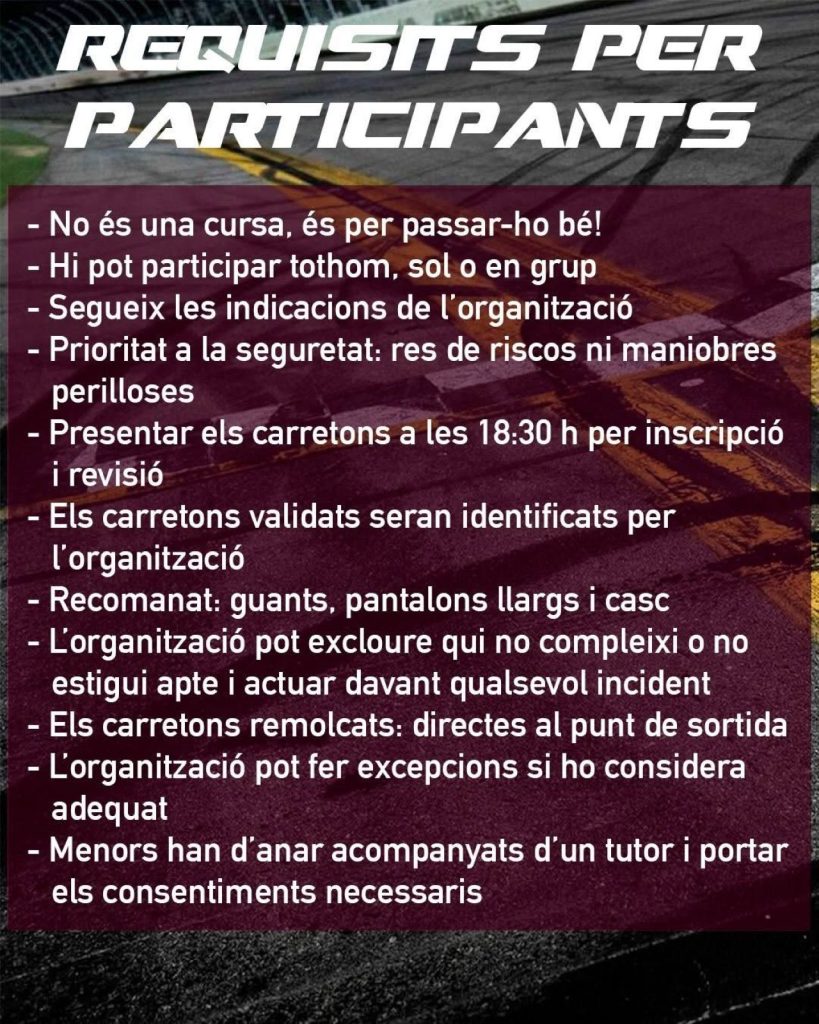 REQUISITS PER PARTICIPANTS

- No és una cursa, és per passar-ho bé!
- Hi pot participar tothom, sol o en grup
- Segueix les indicacions de l'organització
- Prioritat a la seguretat: res de riscos ni maniobres perilloses
- Presentar els carretons a les 18:30 h per inscripció i revisió
- Els carretons validats seran identificats per l'organització
- Recomanat: guants, pantalons llargs i casc
- L'organització pot excloure qui no compleixi o no estigui apte i actuar davant qualsevol incident
- Els carretons remolcats: directes al punt de sortida
- L'organització pot fer excepcions si ho considera adequat
- Menors han d'anar acompanyats d'un tutor i portar els consentiments necessaris